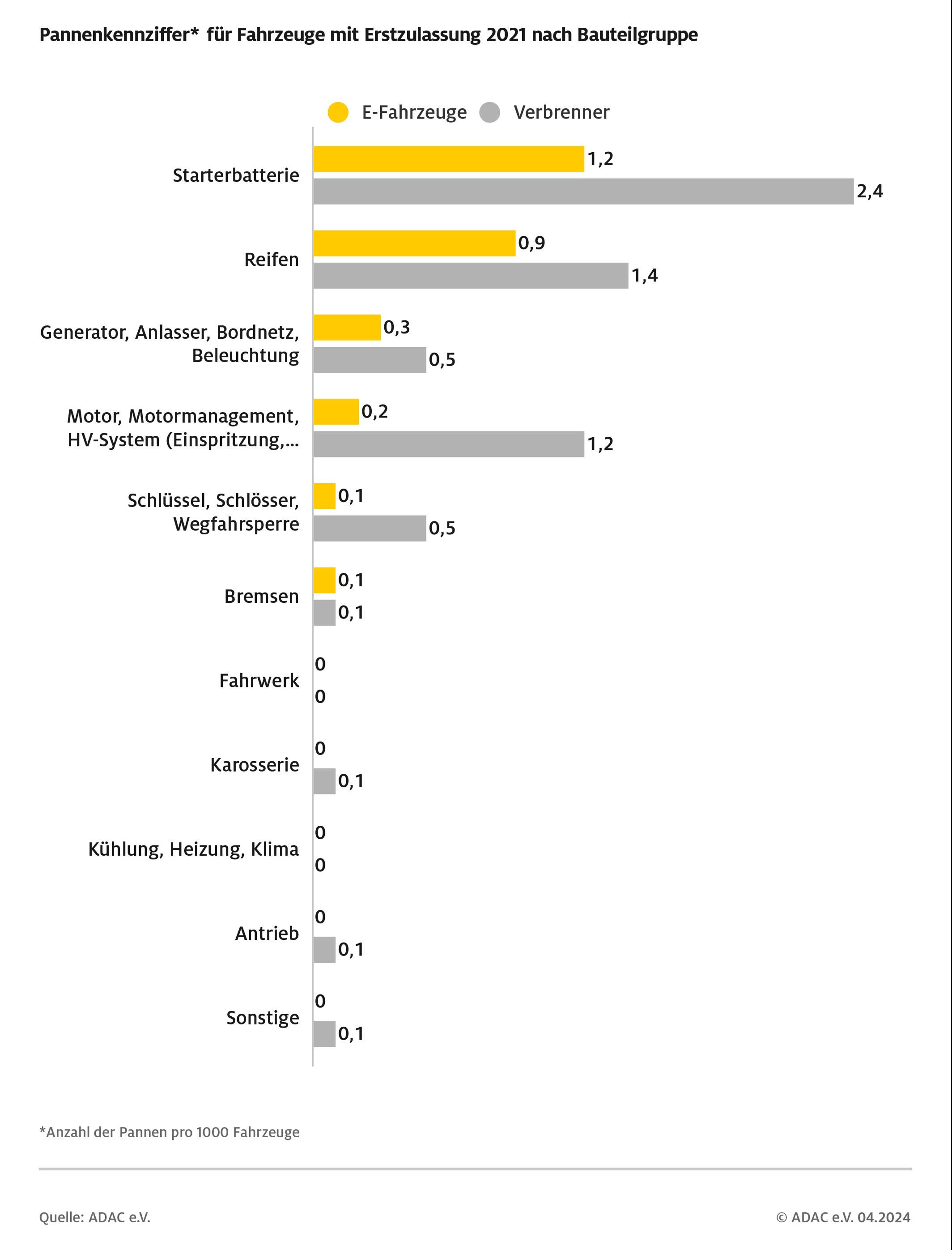 Pannenkennziffer* für Fahrzeuge mit Erstzulassung 2021 nach Bauteilgruppe

E-Fahrzeuge Verbrenner

Starterbatterie 1,2 2,4

Reifen 0,9 1,4

Generator, Anlasser, Bordnetz, Beleuchtung 0,3 0,5

Motor, Motormanagement, HV-System (Einspritzung,... 0,2 1,2

Schlüssel, Schlösser, Wegfahrsperre 0,1 0,5

Bremsen 0,1 0,1

Fahrwerk 0 0

Karosserie 0 0,1

Kühlung, Heizung, Klima 0 0

Antrieb 0 0,1

Sonstige 0 0,1

*Anzahl der Pannen pro 1000 Fahrzeuge

Quelle: ADAC e.V.

© ADAC e.V. 04.2024